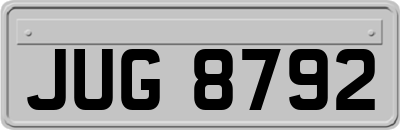 JUG 8792